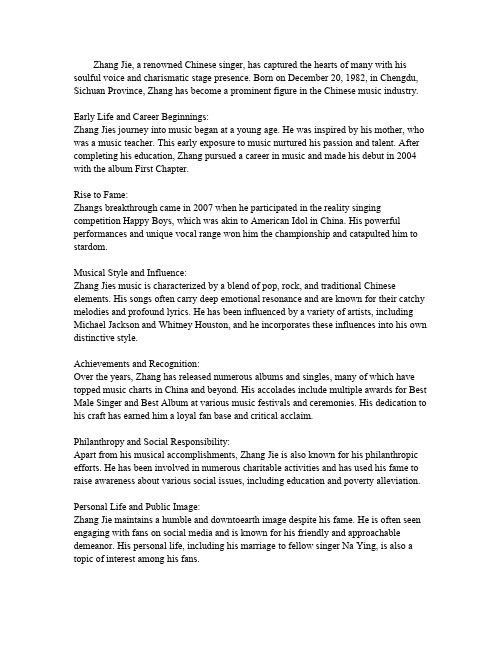 Zhang Jie, a renowned Chinese singer, has captured the hearts of many with his soulful voice and charismatic stage presence. Born on December 20, 1982, in Chengdu, Sichuan Province, Zhang has become a prominent figure in the Chinese music industry.

Early Life and Career Beginnings:
Zhang Jies journey into music began at a young age. He was inspired by his mother, who was a music teacher. This early exposure to music nurtured his passion and talent. After completing his education, Zhang pursued a career in music and made his debut in 2004 with the album First Chapter.

Rise to Fame:
Zhangs breakthrough came in 2007 when he participated in the reality singing competition Happy Boys, which was akin to American Idol in China. His powerful performances and unique vocal range won him the championship and catapulted him to stardom.

Musical Style and Influence:
Zhang Jies music is characterized by a blend of pop, rock, and traditional Chinese elements. His songs often carry deep emotional resonance and are known for their catchy melodies and profound lyrics. He has been influenced by a variety of artists, including Michael Jackson and Whitney Houston, and he incorporates these influences into his own distinctive style.

Achievements and Recognition:
Over the years, Zhang has released numerous albums and singles, many of which have topped music charts in China and beyond. His accolades include multiple awards for Best Male Singer and Best Album at various music festivals and ceremonies. His dedication to his craft has earned him a loyal fan base and critical acclaim.

Philanthropy and Social Responsibility:
Apart from his musical accomplishments, Zhang Jie is also known for his philanthropic efforts. He has been involved in numerous charitable activities and has used his fame to raise awareness about various social issues, including education and poverty alleviation.

Personal Life and Public Image:
Zhang Jie maintains a humble and downtoearth image despite his fame. He is often seen engaging with fans on social media and is known for his friendly and approachable demeanor. His personal life, including his marriage to fellow singer Na Ying, is also a topic of interest among his fans.